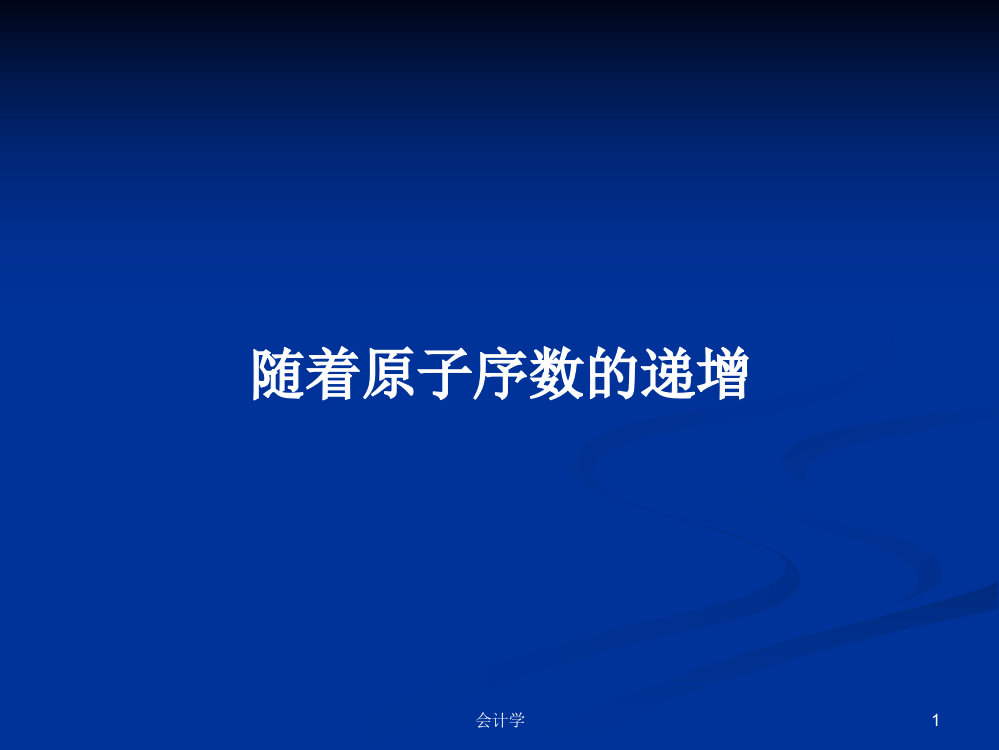 随着原子序数的递增

会计学

1